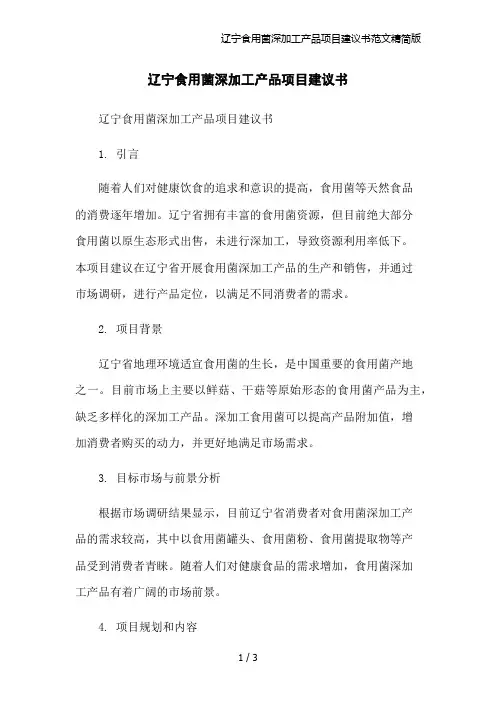 辽宁食用菌深加工产品项目建议书范文精简版

辽宁食用菌深加工产品项目建议书

辽宁食用菌深加工产品项目建议书

1. 引言

随着人们对健康饮食的追求和意识的提高，食用菌等天然食品的消费逐年增加。辽宁省拥有丰富的食用菌资源，但目前绝大部分食用菌以原生态形式出售，未进行深加工，导致资源利用率低下。本项目建议在辽宁省开展食用菌深加工产品的生产和销售，并通过市场调研，进行产品定位，以满足不同消费者的需求。

2. 项目背景

辽宁省地理环境适宜食用菌的生长，是中国重要的食用菌产地之一。目前市场上主要以鲜菇、干菇等原始形态的食用菌产品为主，缺乏多样化的深加工产品。深加工食用菌可以提高产品附加值，增加消费者购买的动力，并更好地满足市场需求。

3. 目标市场与前景分析

根据市场调研结果显示，目前辽宁省消费者对食用菌深加工产品的需求较高，其中以食用菌罐头、食用菌粉、食用菌提取物等产品受到消费者青睐。随着人们对健康食品的需求增加，食用菌深加工产品有着广阔的市场前景。

4. 项目规划和内容

1 / 3